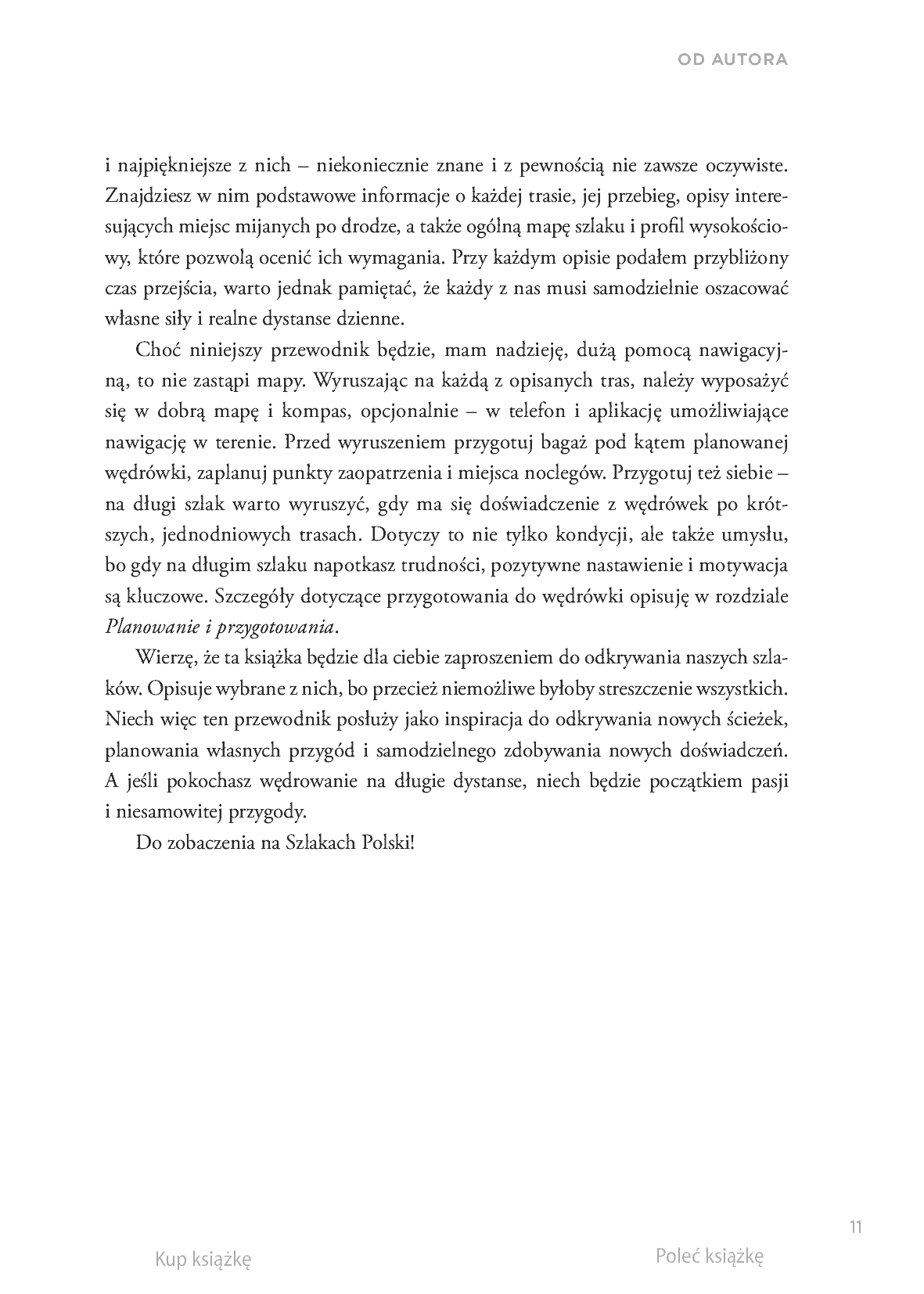 OD AUTORA

i najpiękniejsze z nich – niekoniecznie znane i z pewnością nie zawsze oczywiste. Znajdziesz w nim podstawowe informacje o każdej trasie, jej przebieg, opisy interesujących miejsc mijanych po drodze, a także ogólną mapę szlaku i profil wysokościowy, które pozwolą ocenić ich wymagania. Przy każdym opisie podałem przybliżony czas przejścia, warto jednak pamiętać, że każdy z nas musi samodzielnie oszacować własne siły i realne dystanse dzienne.

Choć niniejszy przewodnik będzie, mam nadzieję, dużą pomocą nawigacyjną, to nie zastąpi mapy. Wyruszając na każdą z opisanych tras, należy wyposażyć się w dobrą mapę i kompas, opcjonalnie – w telefon i aplikację umożliwiające nawigację w terenie. Przed wyruszeniem przygotuj bagaż pod kątem planowanej wędrówki, zaplanuj punkty zaopatrzenia i miejsca noclegów. Przygotuj też siebie – na długi szlak warto wyruszyć, gdy ma się doświadczenie z wędrówek po krótszych, jednodniowych trasach. Dotyczy to nie tylko kondycji, ale także umysłu, bo gdy na długim szlaku napotkasz trudności, pozytywne nastawienie i motywacja są kluczowe. Szczegóły dotyczące przygotowania do wędrówki opisuję w rozdziale Planowanie i przygotowania.

Wierzę, że ta książka będzie dla ciebie zaproszeniem do odkrywania naszych szlaków. Opisuje wybrane z nich, bo przecież niemożliwe byłoby streszczenie wszystkich. Niech więc ten przewodnik posłuży jako inspiracja do odkrywania nowych ścieżek, planowania własnych przygód i samodzielnego zdobywania nowych doświadczeń. A jeśli pokochasz wędrowanie na długie dystanse, niech będzie początkiem pasji i niesamowitej przygody.

Do zobaczenia na Szlakach Polski!

11

Kup książkę

Poleć książkę